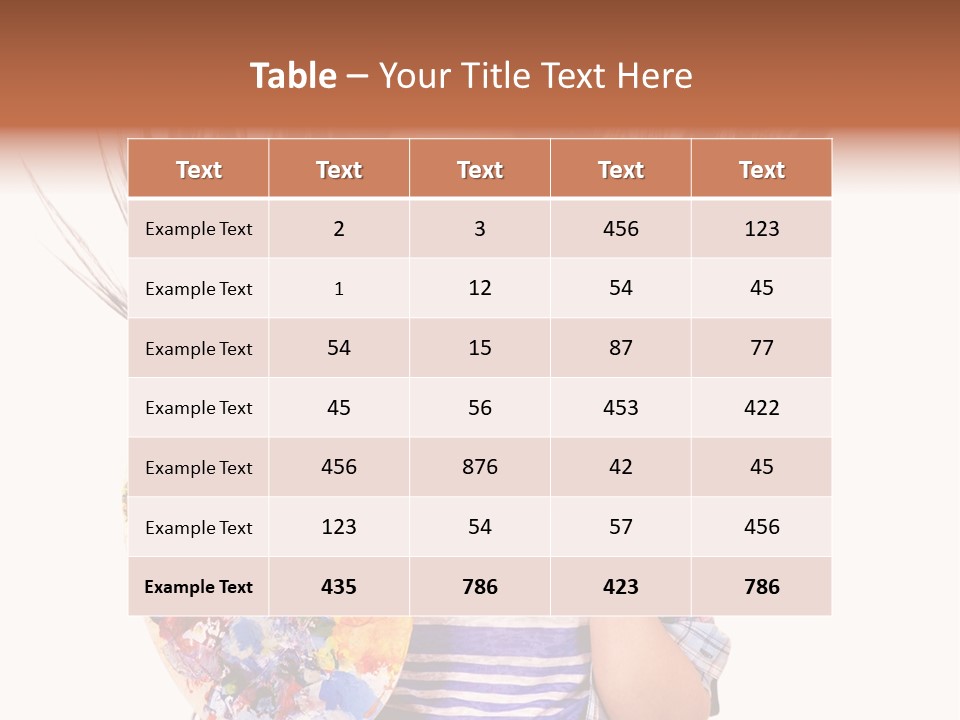 Table – Your Title Text Here

| Text | Text | Text | Text | Text |
|---|---|---|---|---|
| Example Text | 2 | 3 | 456 | 123 |
| Example Text | 1 | 12 | 54 | 45 |
| Example Text | 54 | 15 | 87 | 77 |
| Example Text | 45 | 56 | 453 | 422 |
| Example Text | 456 | 876 | 42 | 45 |
| Example Text | 123 | 54 | 57 | 456 |
| Example Text | 435 | 786 | 423 | 786 |